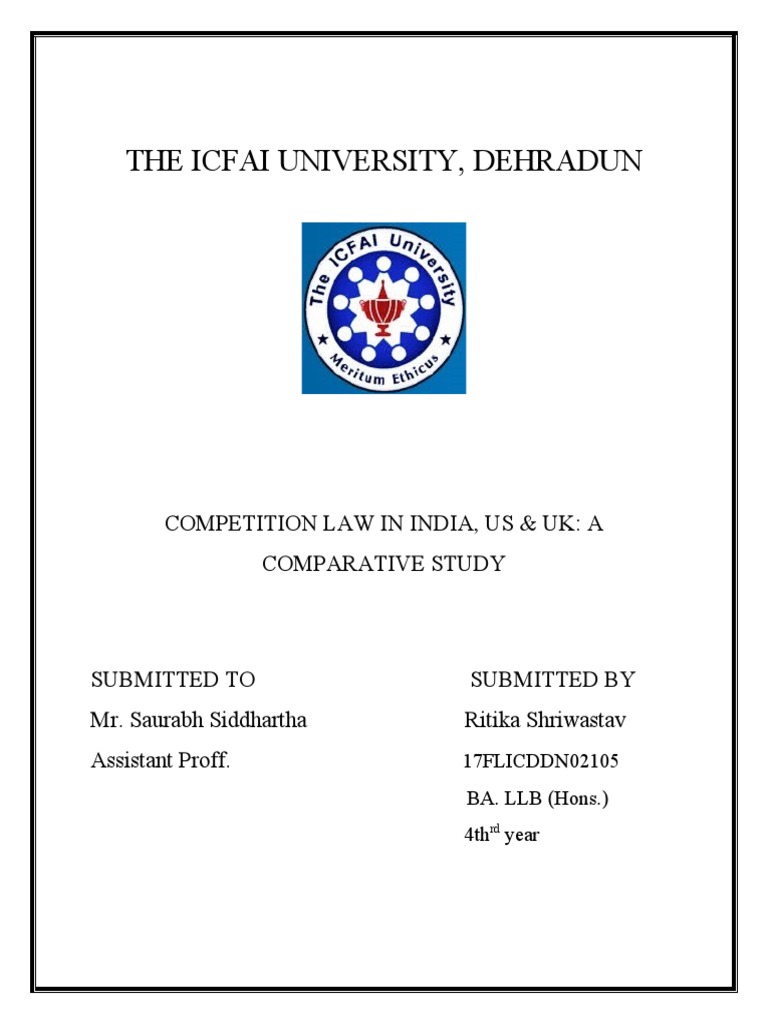 THE ICFAI UNIVERSITY, DEHRADUN

The ICFAI University

Meritum Ethicus

COMPETITION LAW IN INDIA, US & UK: A COMPARATIVE STUDY

SUBMITTED TO

Mr. Saurabh Siddhartha

Assistant Proff.

SUBMITTED BY

Ritika Shriwastav

17FLICDDN02105

BA. LLB (Hons.)

4th$^{rd}$ year